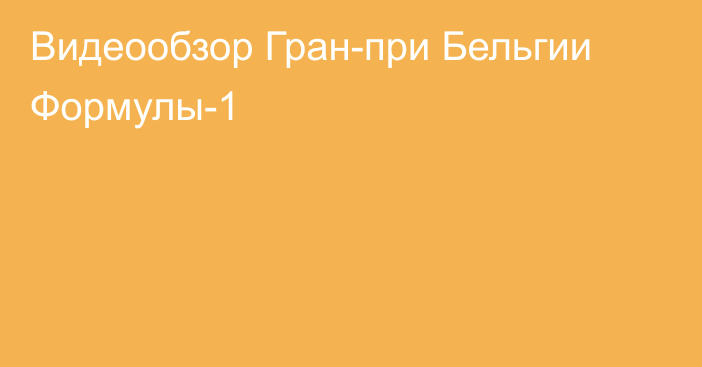 Видеообзор Гран-при Бельгии Формулы-1